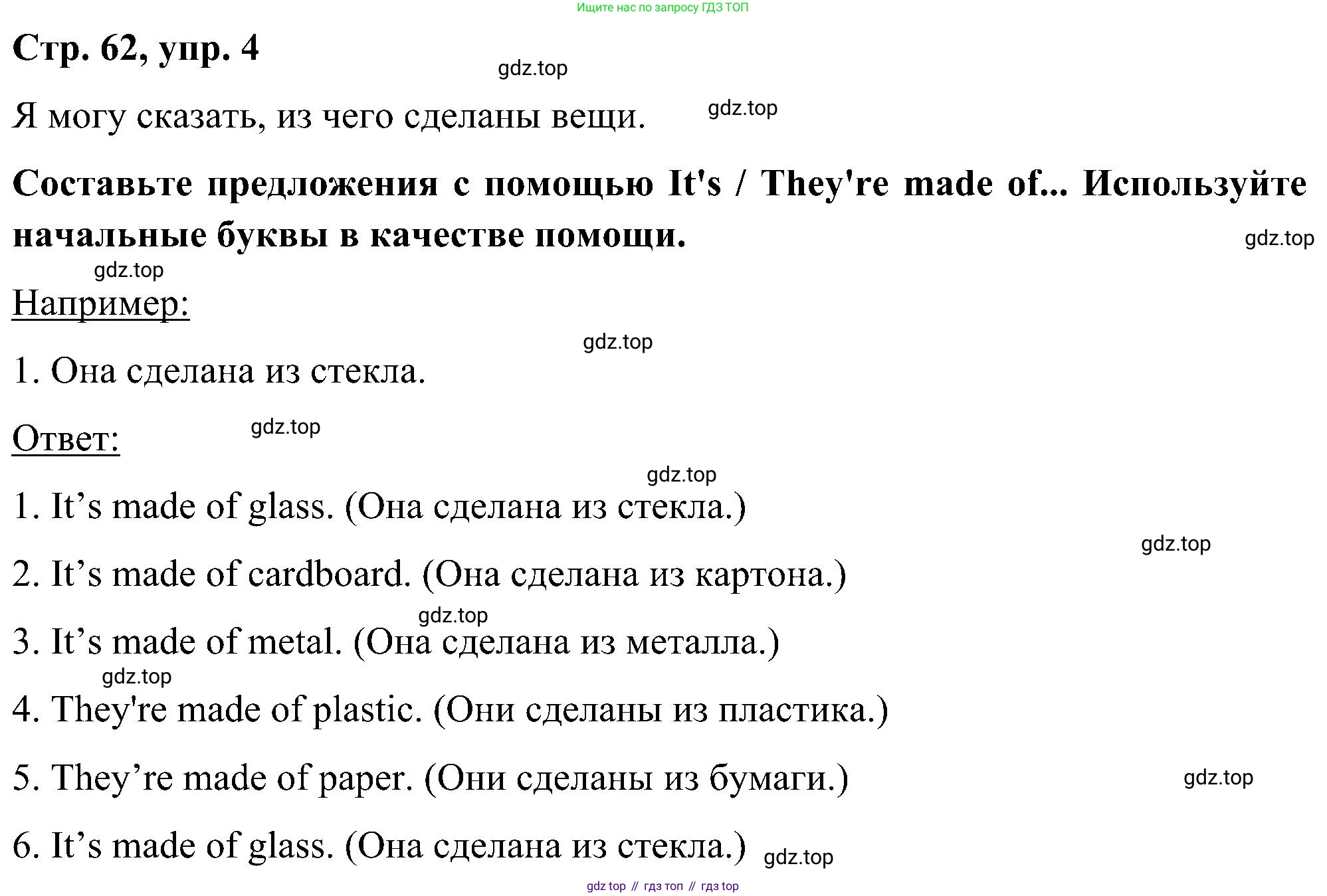 Ищите нас по запросу ГДЗ ТОП

Стр. 62, упр. 4

gdz.top

Я могу сказать, из чего сделаны вещи.

gdz.top

Составьте предложения с помощью It's / They're made of... Используйте начальные буквы в качестве помощи.

gdz.top

gdz.top

Например:

gdz.top

1. Она сделана из стекла.

Ответ:

gdz.top

gdz.top

1. It’s made of glass. (Она сделана из стекла.)

gdz.top

2. It’s made of cardboard. (Она сделана из картона.)

gdz.top

3. It’s made of metal. (Она сделана из металла.)

gdz.top

4. They're made of plastic. (Они сделаны из пластика.)

5. They’re made of paper. (Они сделаны из бумаги.)

gdz.top

6. It’s made of glass. (Она сделана из стекла.)

gdz.top

gdz top // гдз топ // гдз top